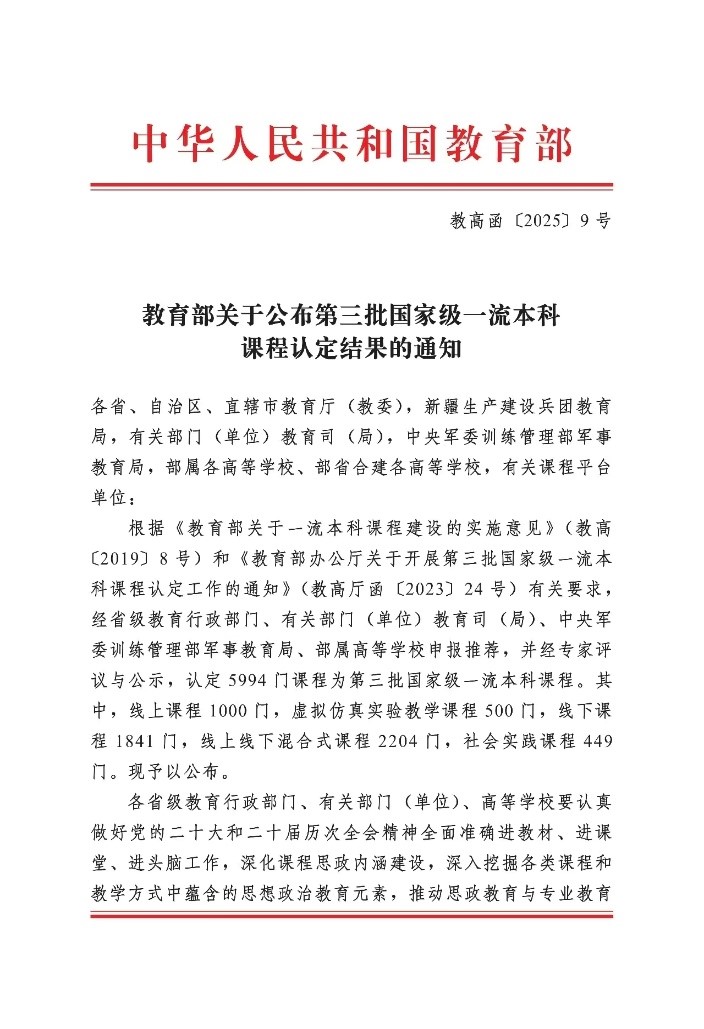 中华人民共和国教育部

教高函〔2025〕9号

教育部关于公布第三批国家级一流本科课程认定结果的通知

各省、自治区、直辖市教育厅（教委），新疆生产建设兵团教育局，有关部门（单位）教育司（局），中央军委训练管理部军事教育局，部属各高等学校、部省合建各高等学校，有关课程平台单位：

根据《教育部关于一流本科课程建设的实施意见》（教高〔2019〕8号）和《教育部办公厅关于开展第三批国家级一流本科课程认定工作的通知》（教高厅函〔2023〕24号）有关要求，经省级教育行政部门、有关部门（单位）教育司（局）、中央军委训练管理部军事教育局、部属高等学校申报推荐，并经专家评议与公示，认定5994门课程为第三批国家级一流本科课程。其中，线上课程1000门，虚拟仿真实验教学课程500门，线下课程1841门，线上线下混合式课程2204门，社会实践课程449门。现予以公布。

各省级教育行政部门、有关部门（单位）、高等学校要认真做好党的二十大和二十届历次全会精神全面准确进教材、进课堂、进头脑工作，深化课程思政内涵建设，深入挖掘各类课程和教学方式中蕴含的思想政治教育元素，推动思政教育与专业教育